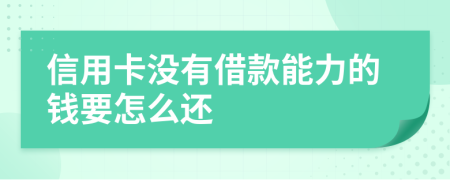 信用卡没有借款能力的钱要怎么还